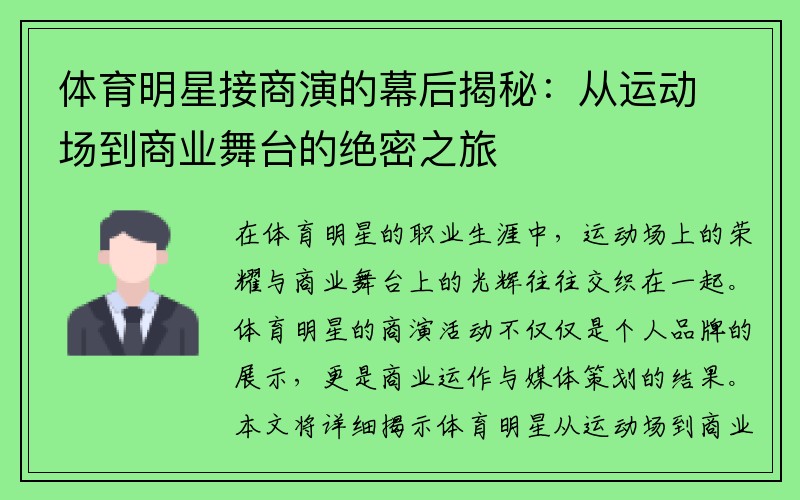 体育明星接商演的幕后揭秘：从运动场到商业舞台的绝密之旅

在体育明星的职业生涯中，运动场上的荣耀与商业舞台上的光辉往往交织在一起。体育明星的商演活动不仅仅是个人品牌的展示，更是商业运作与媒体策划的结果。本文将详细揭示体育明星从运动场到商业